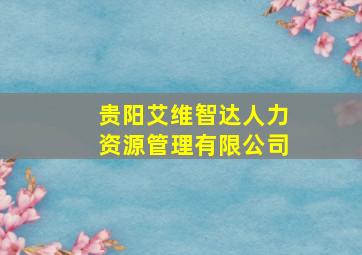 贵阳艾维智达人力资源管理有限公司